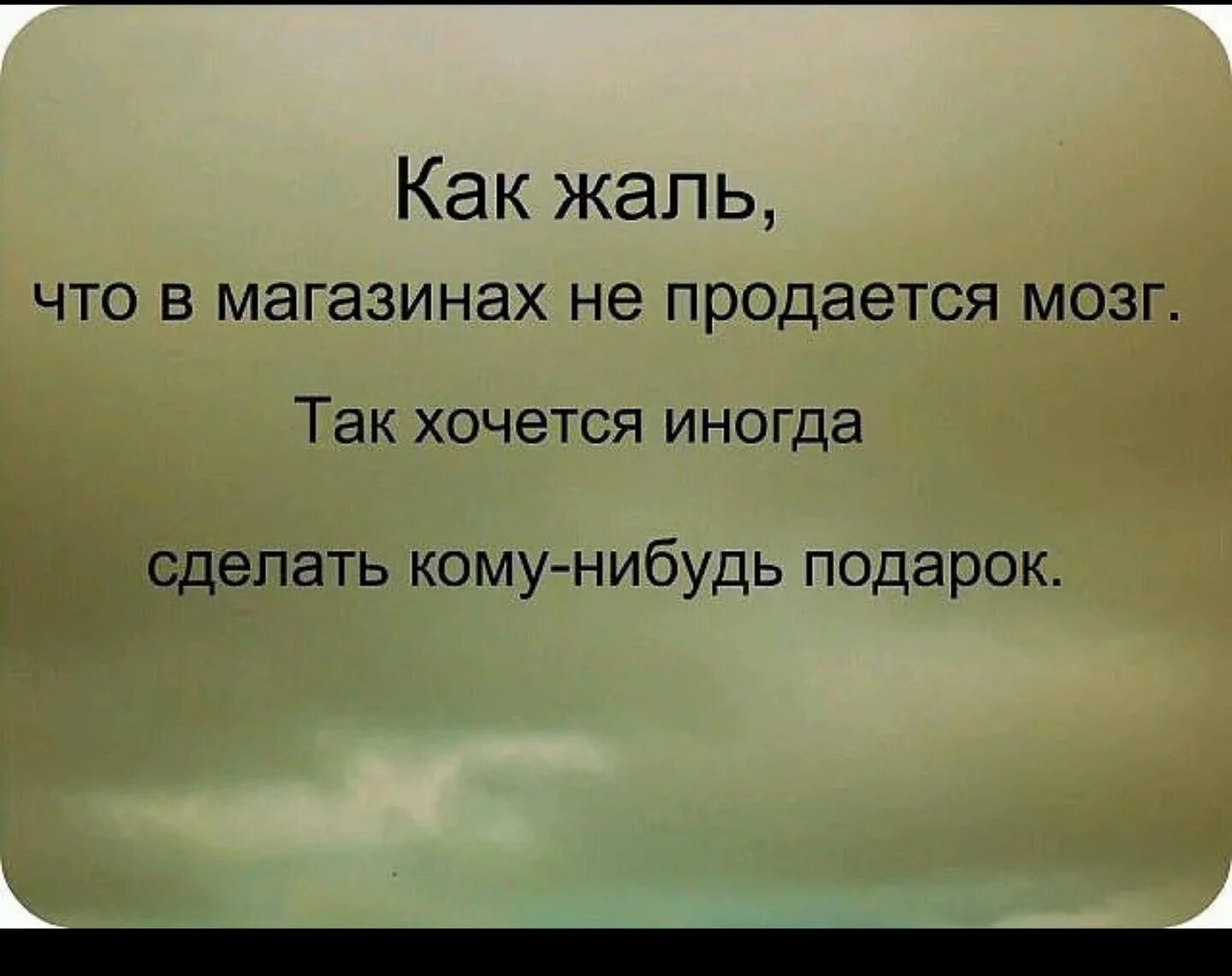 Как жаль,
что в магазинах не продается мозг.
Так хочется иногда
сделать кому-нибудь подарок.